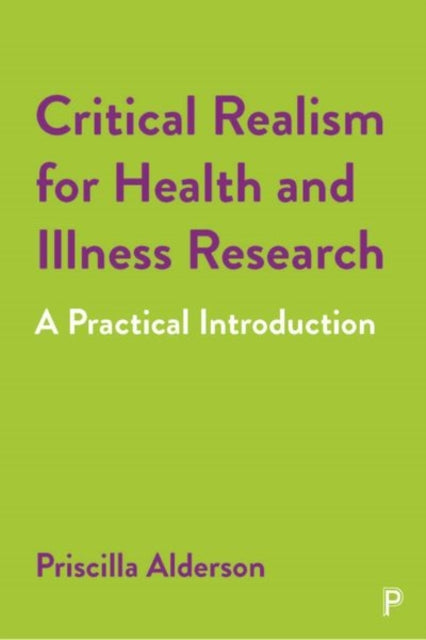 Critical Realism for Health and Illness Research

A Practical Introduction

Priscilla Alderson

P